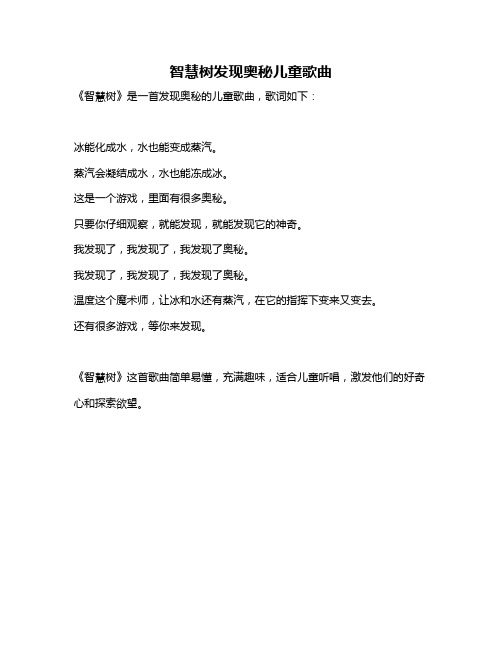 智慧树发现奥秘儿童歌曲

《智慧树》是一首发现奥秘的儿童歌曲，歌词如下：

冰能化成水，水也能变成蒸汽。

蒸汽会凝结成水，水也能冻成冰。

这是一个游戏，里面有很多奥秘。

只要你仔细观察，就能发现，就能发现它的神奇。

我发现了，我发现了，我发现了奥秘。

我发现了，我发现了，我发现了奥秘。

温度这个魔术师，让冰和水还有蒸汽，在它的指挥下变来又变去。

还有很多游戏，等你来发现。

《智慧树》这首歌曲简单易懂，充满趣味，适合儿童听唱，激发他们的好奇心和探索欲望。